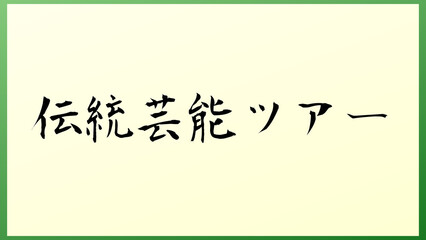 伝統芸能ツアー